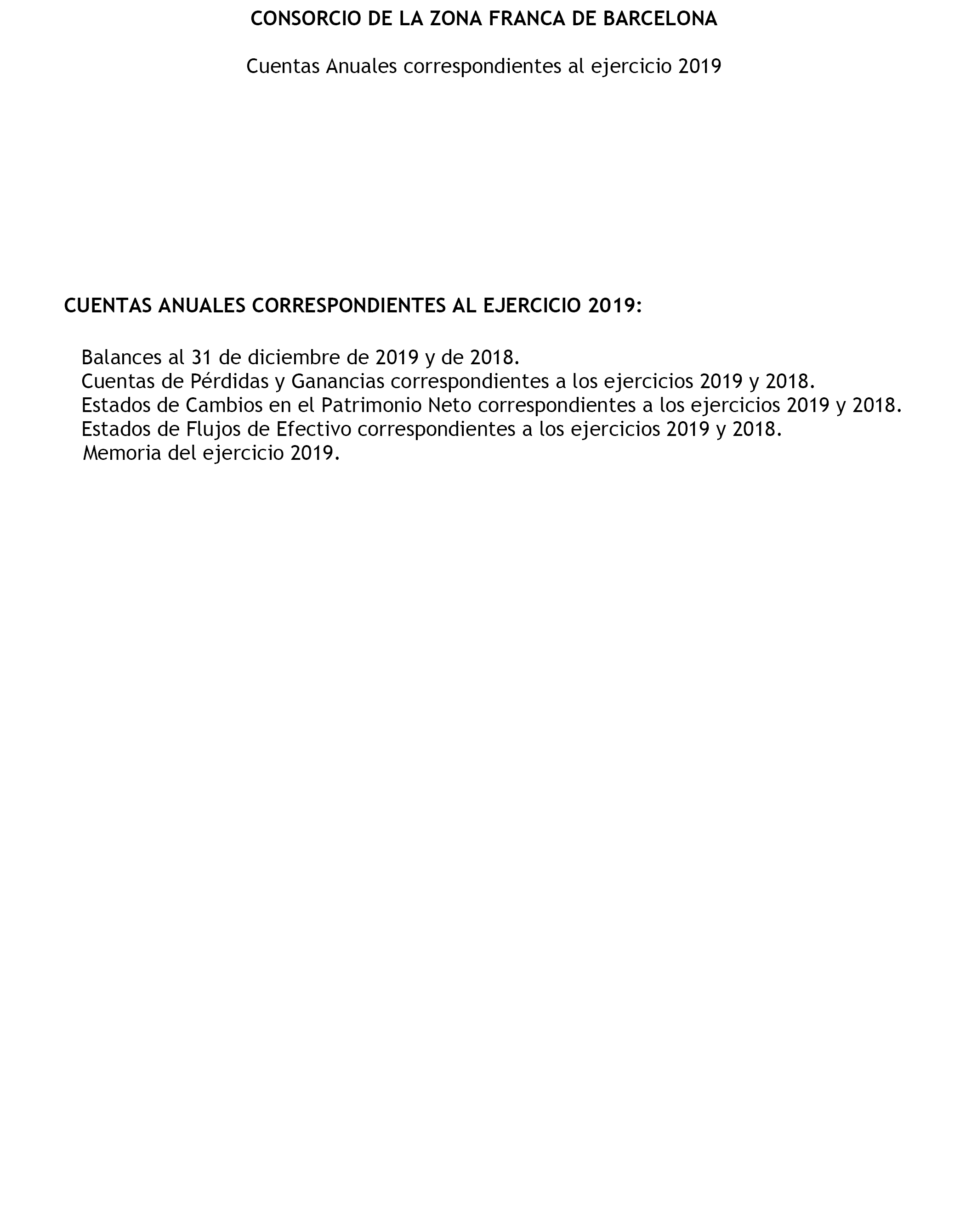 CONSORCIO DE LA ZONA FRANCA DE BARCELONA

Cuentas Anuales correspondientes al ejercicio 2019

CUENTAS ANUALES CORRESPONDIENTES AL EJERCICIO 2019:

Balances al 31 de diciembre de 2019 y de 2018.
Cuentas de Pérdidas y Ganancias correspondientes a los ejercicios 2019 y 2018.
Estados de Cambios en el Patrimonio Neto correspondientes a los ejercicios 2019 y 2018.
Estados de Flujos de Efectivo correspondientes a los ejercicios 2019 y 2018.
Memoria del ejercicio 2019.